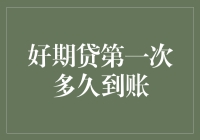 好期贷第一次多久到账